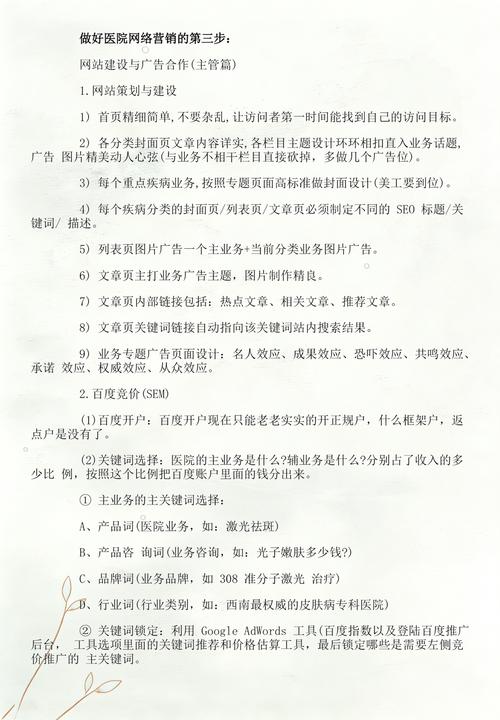 做好医院网络营销的第三步：

网站建设与广告合作(主管篇)

1.网站策划与建设

1) 首页精细简单,不要杂乱,让访问者第一时间能找到自己的访问目标。

2) 各分类封面页文章内容详实,各栏目主题设计环环相扣直入业务话题,广告 图片精美动人心弦(与业务不相干栏目直接砍掉，多做几个广告位)。

3) 每个重点疾病业务,按照专题页面高标准做封面设计(美工要到位)。

4) 每个疾病分类的封面页/列表页/文章页必须制定不同的 SEO 标题/关键词/ 描述。

5) 列表页图片广告一个主业务+当前分类业务图片广告。

6) 文章页主打业务广告主题，图片制作精良。

7) 文章页内部链接包括：热点文章、相关文章、推荐文章。

8) 文章页关键词链接自动指向该关键词站内搜索结果。

9) 业务专题广告页面设计：名人效应、成果效应、恐吓效应、共鸣效应、承诺 效应、权威效应、从众效应。

2.百度竞价(SEM)

(1)百度开户：百度开户现在只能老老实实的开正规户，什么框架户，返点户是没有了。

(2)关键词选择：医院的主业务是什么?辅业务是什么?分别占了收入的多少比 例，按照这个比例把百度账户里面的钱分出来。

① 主业务的主关键词选择：

A、产品词(医院业务，如：激光祛斑)

B、产品咨 询词(业务咨询，如：光子嫩肤多少钱?)

C、品牌词(业务品牌，如 308 准分子激光 治疗)

D、行业词(行业类别，如：西南最权威的皮肤病专科医院)

② 关键词锁定：利用 Google AdWords 工具(百度指数以及登陆百度推广后台， 工具选项里面的关键词推荐和价格估算工具，最后锁定哪些是需要左侧竞价推广的 主关键词。